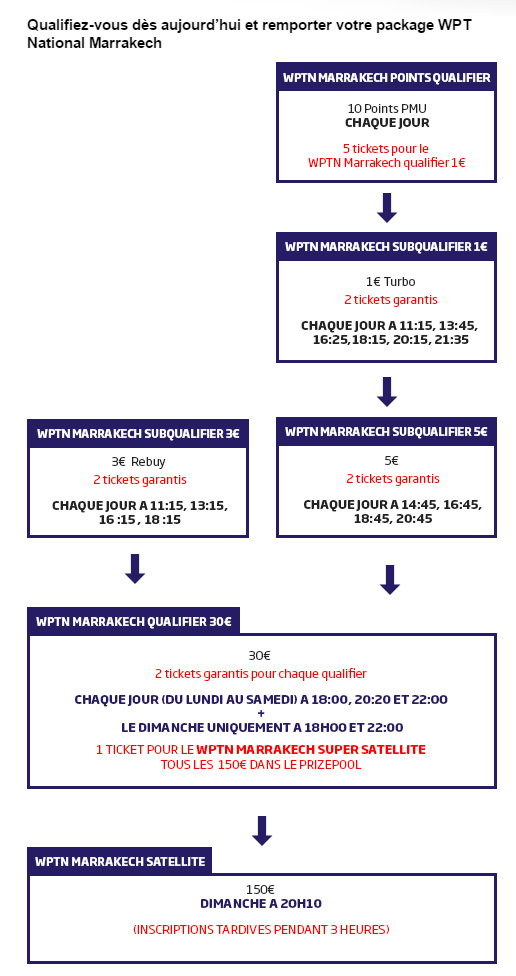 Qualifiez-vous dès aujourd'hui et remporter votre package WPT National Marrakech

WPTN MARRAKECH POINTS QUALIFIER

10 Points PMU
CHAQUE JOUR

5 tickets pour le WPTN Marrakech qualifier 1€

WPTN MARRAKECH SUBQUALIFIER 1€

1€ Turbo
2 tickets garantis

CHAQUE JOUR A 11:15, 13:45, 16:25,18:15, 20:15, 21:35

WPTN MARRAKECH SUBQUALIFIER 3€

3€ Rebuy
2 tickets garantis

CHAQUE JOUR A 11:15, 13:15, 16 :15 , 18 :15

WPTN MARRAKECH SUBQUALIFIER 5€

5€
2 tickets garantis

CHAQUE JOUR A 14:45, 16:45, 18:45, 20:45

WPTN MARRAKECH QUALIFIER 30€

30€
2 tickets garantis pour chaque qualifier

CHAQUE JOUR (DU LUNDI AU SAMEDI) A 18:00, 20:20 ET 22:00
+
LE DIMANCHE UNIQUEMENT A 18H00 ET 22:00

1 TICKET POUR LE WPTN MARRAKECH SUPER SATELLITE
TOUS LES 150€ DANS LE PRIZEPOOL

WPTN MARRAKECH SATELLITE

150€
DIMANCHE A 20H10

(INSCRIPTIONS TARDIVES PENDANT 3 HEURES)